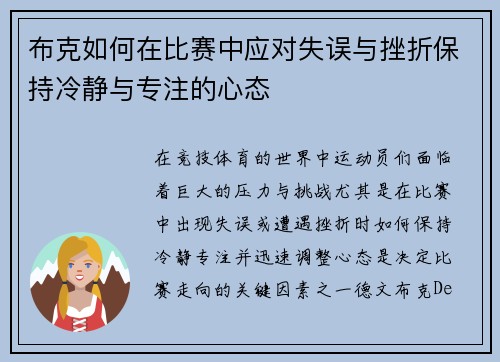 布克如何在比赛中应对失误与挫折保持冷静与专注的心态

在竞技体育的世界中运动员们面临着巨大的压力与挑战尤其是在比赛中出现失误或遭遇挫折时如何保持冷静专注并迅速调整心态是决定比赛走向的关键因素之一德文布克De